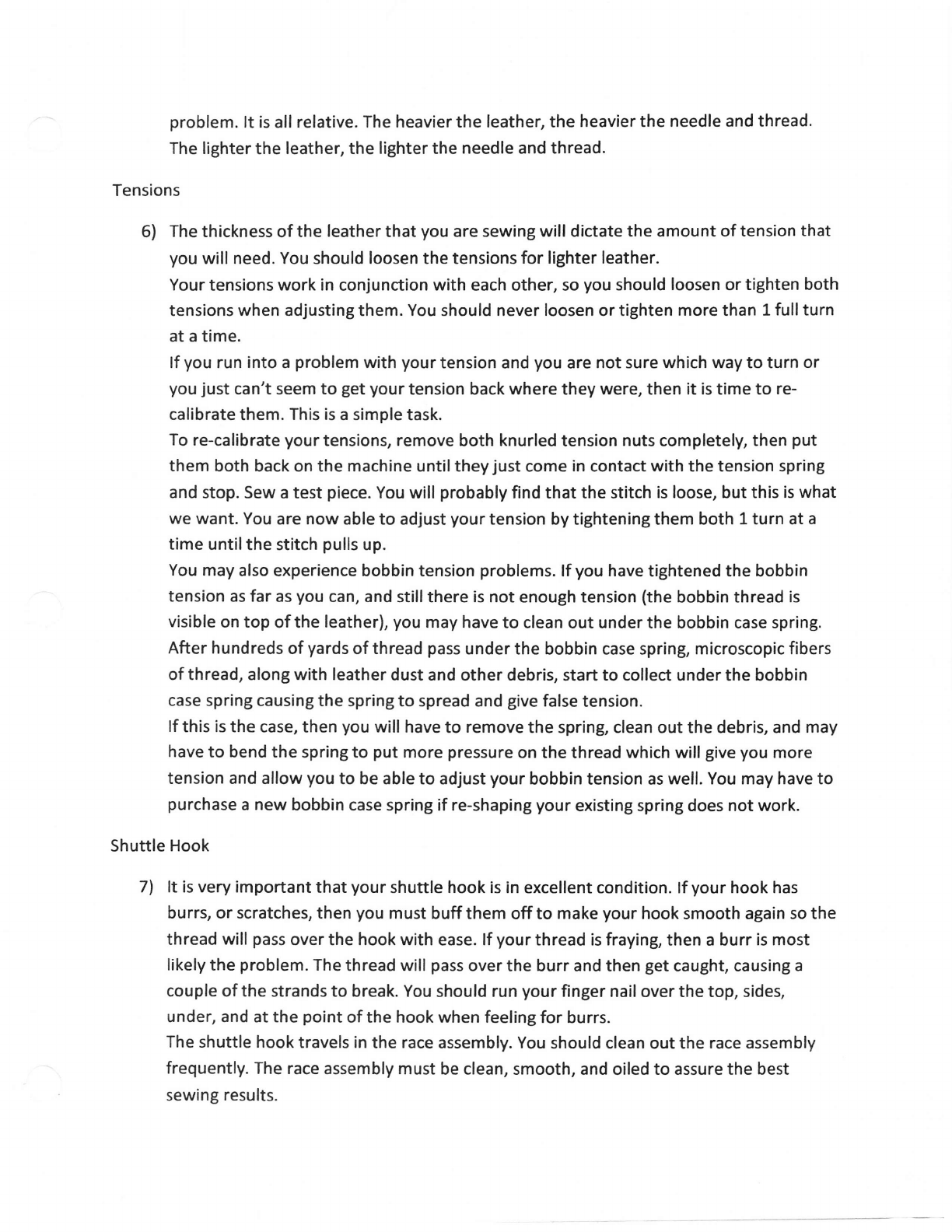 problem. It is all relative. The heavier the leather, the heavier the needle and thread. The lighter the leather, the lighter the needle and thread.

Tensions

6) The thickness of the leather that you are sewing will dictate the amount of tension that you will need. You should loosen the tensions for lighter leather.
Your tensions work in conjunction with each other, so you should loosen or tighten both tensions when adjusting them. You should never loosen or tighten more than 1 full turn at a time.
If you run into a problem with your tension and you are not sure which way to turn or you just can't seem to get your tension back where they were, then it is time to re-calibrate them. This is a simple task.
To re-calibrate your tensions, remove both knurled tension nuts completely, then put them both back on the machine until they just come in contact with the tension spring and stop. Sew a test piece. You will probably find that the stitch is loose, but this is what we want. You are now able to adjust your tension by tightening them both 1 turn at a time until the stitch pulls up.
You may also experience bobbin tension problems. If you have tightened the bobbin tension as far as you can, and still there is not enough tension (the bobbin thread is visible on top of the leather), you may have to clean out under the bobbin case spring. After hundreds of yards of thread pass under the bobbin case spring, microscopic fibers of thread, along with leather dust and other debris, start to collect under the bobbin case spring causing the spring to spread and give false tension.
If this is the case, then you will have to remove the spring, clean out the debris, and may have to bend the spring to put more pressure on the thread which will give you more tension and allow you to be able to adjust your bobbin tension as well. You may have to purchase a new bobbin case spring if re-shaping your existing spring does not work.

Shuttle Hook

7) It is very important that your shuttle hook is in excellent condition. If your hook has burrs, or scratches, then you must buff them off to make your hook smooth again so the thread will pass over the hook with ease. If your thread is fraying, then a burr is most likely the problem. The thread will pass over the burr and then get caught, causing a couple of the strands to break. You should run your finger nail over the top, sides, under, and at the point of the hook when feeling for burrs.
The shuttle hook travels in the race assembly. You should clean out the race assembly frequently. The race assembly must be clean, smooth, and oiled to assure the best sewing results.